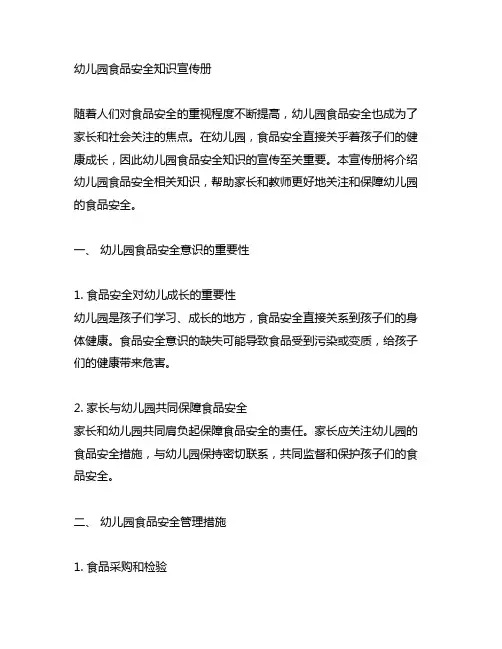 幼儿园食品安全知识宣传册

随着人们对食品安全的重视程度不断提高，幼儿园食品安全也成为了家长和社会关注的焦点。在幼儿园，食品安全直接关乎着孩子们的健康成长，因此幼儿园食品安全知识的宣传至关重要。本宣传册将介绍幼儿园食品安全相关知识，帮助家长和教师更好地关注和保障幼儿园的食品安全。

一、 幼儿园食品安全意识的重要性

1. 食品安全对幼儿成长的重要性
幼儿园是孩子们学习、成长的地方，食品安全直接关系到孩子们的身体健康。食品安全意识的缺失可能导致食品受到污染或变质，给孩子们的健康带来危害。

2. 家长与幼儿园共同保障食品安全
家长和幼儿园共同肩负起保障食品安全的责任。家长应关注幼儿园的食品安全措施，与幼儿园保持密切联系，共同监督和保护孩子们的食品安全。

二、 幼儿园食品安全管理措施

1. 食品采购和检验